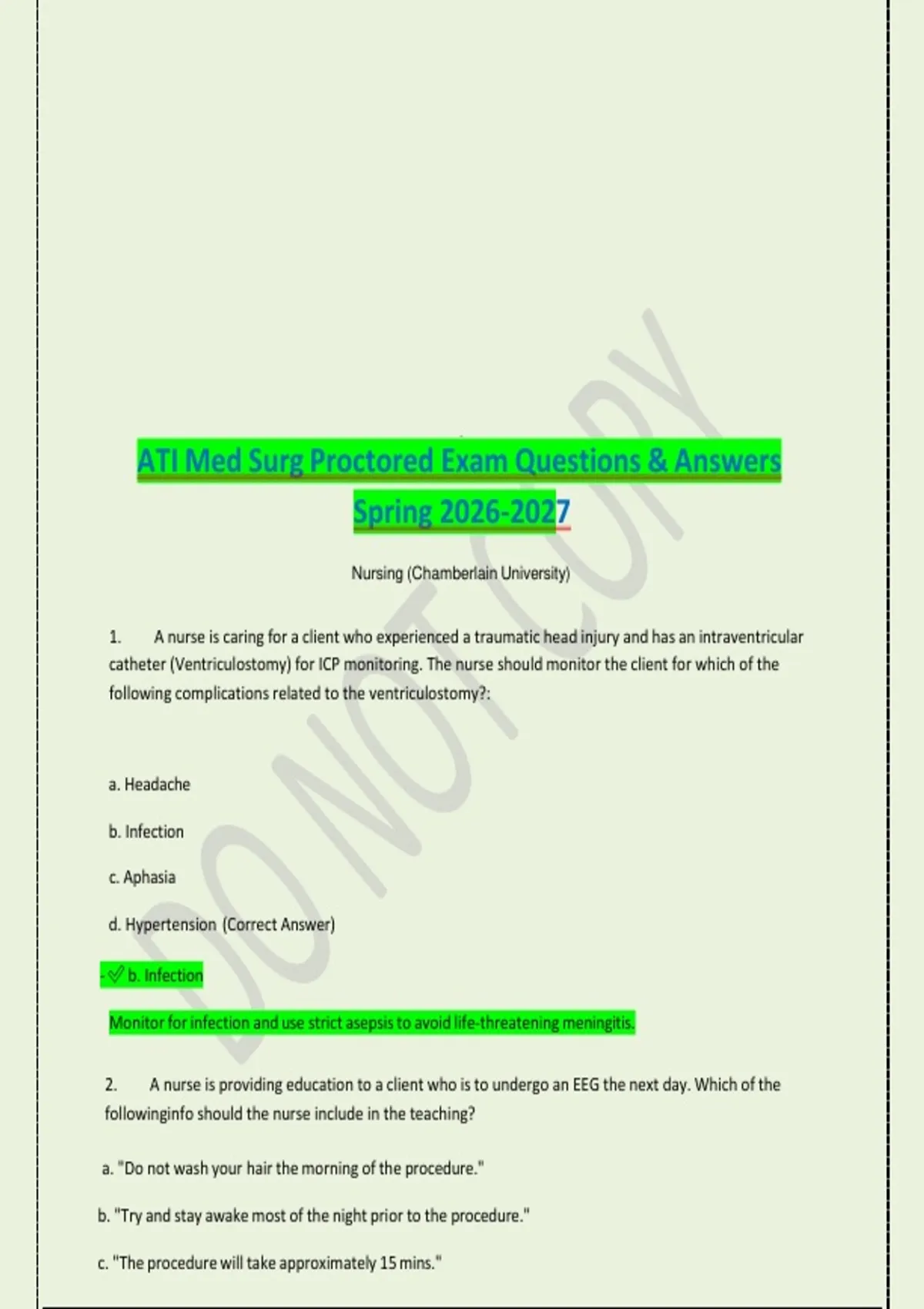 ATI Med Surg Proctored Exam Questions & Answers Spring 2026-2027

Nursing (Chamberlain University)

1. A nurse is caring for a client who experienced a traumatic head injury and has an intraventricular catheter (Ventriculostomy) for ICP monitoring. The nurse should monitor the client for which of the following complications related to the ventriculostomy?:

a. Headache

b. Infection

c. Aphasia

d. Hypertension (Correct Answer)

- ✓ b. Infection

Monitor for infection and use strict asepsis to avoid life-threatening meningitis.

2. A nurse is providing education to a client who is to undergo an EEG the next day. Which of the followinginfo should the nurse include in the teaching?

a. "Do not wash your hair the morning of the procedure."

b. "Try and stay awake most of the night prior to the procedure."

c. "The procedure will take approximately 15 mins."

DO NOT COPY